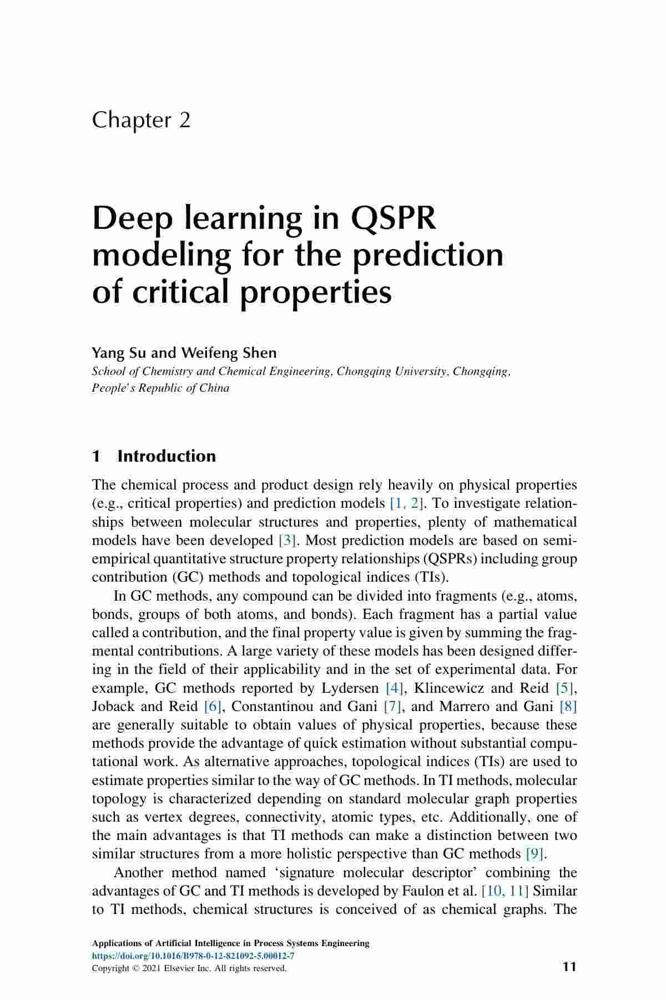 Chapter 2

Deep learning in QSPR modeling for the prediction of critical properties

Yang Su and Weifeng Shen
School of Chemistry and Chemical Engineering, Chongqing University, Chongqing, People's Republic of China

1 Introduction

The chemical process and product design rely heavily on physical properties (e.g., critical properties) and prediction models [1, 2]. To investigate relationships between molecular structures and properties, plenty of mathematical models have been developed [3]. Most prediction models are based on semi-empirical quantitative structure property relationships (QSPRs) including group contribution (GC) methods and topological indices (TIs).

In GC methods, any compound can be divided into fragments (e.g., atoms, bonds, groups of both atoms, and bonds). Each fragment has a partial value called a contribution, and the final property value is given by summing the fragmental contributions. A large variety of these models has been designed differing in the field of their applicability and in the set of experimental data. For example, GC methods reported by Lydersen [4], Klincewicz and Reid [5], Joback and Reid [6], Constantinou and Gani [7], and Marrero and Gani [8] are generally suitable to obtain values of physical properties, because these methods provide the advantage of quick estimation without substantial computational work. As alternative approaches, topological indices (TIs) are used to estimate properties similar to the way of GC methods. In TI methods, molecular topology is characterized depending on standard molecular graph properties such as vertex degrees, connectivity, atomic types, etc. Additionally, one of the main advantages is that TI methods can make a distinction between two similar structures from a more holistic perspective than GC methods [9].

Another method named 'signature molecular descriptor' combining the advantages of GC and TI methods is developed by Faulon et al. [10, 11] Similar to TI methods, chemical structures is conceived of as chemical graphs. The

Applications of Artificial Intelligence in Process Systems Engineering
https://doi.org/10.1016/B978-0-12-821092-5.00012-7
Copyright © 2021 Elsevier Inc. All rights reserved.

11